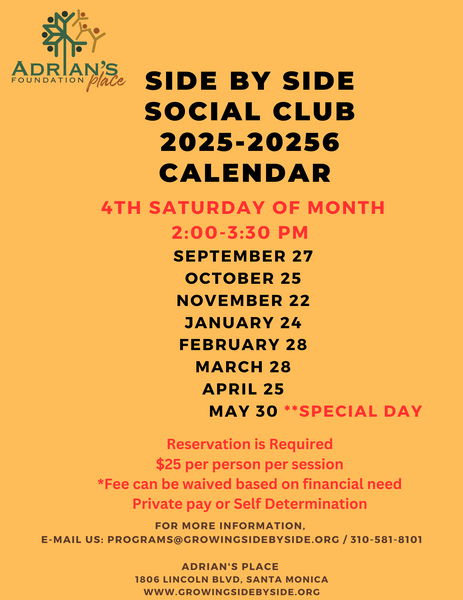 ADRIAN'S
FOUNDATION place

SIDE BY SIDE
SOCIAL CLUB
2025-20256
CALENDAR

4TH SATURDAY OF MONTH
2:00-3:30 PM
SEPTEMBER 27
OCTOBER 25
NOVEMBER 22
JANUARY 24
FEBRUARY 28
MARCH 28
APRIL 25
MAY 30 **SPECIAL DAY

Reservation is Required
$25 per person per session
*Fee can be waived based on financial need
Private pay or Self Determination

FOR MORE INFORMATION,
E-MAIL US: PROGRAMS@GROWINGSIDEBYSIDE.ORG / 310-581-8101

ADRIAN'S PLACE
1806 LINCOLN BLVD, SANTA MONICA
WWW.GROWINGSIDEBYSIDE.ORG